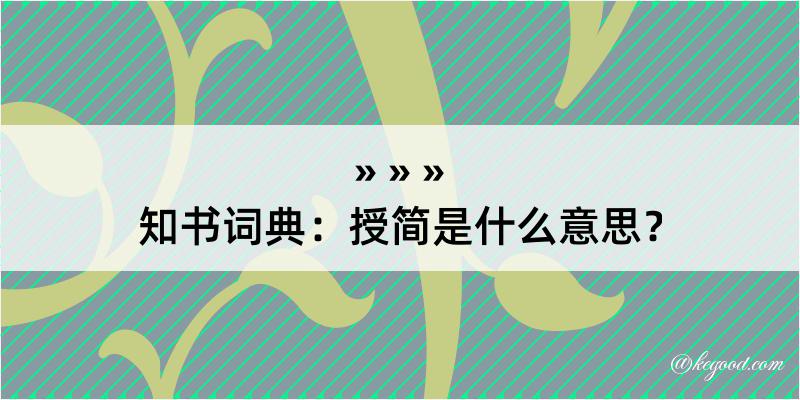 » » »
知书词典：授简是什么意思？

@kegood.com